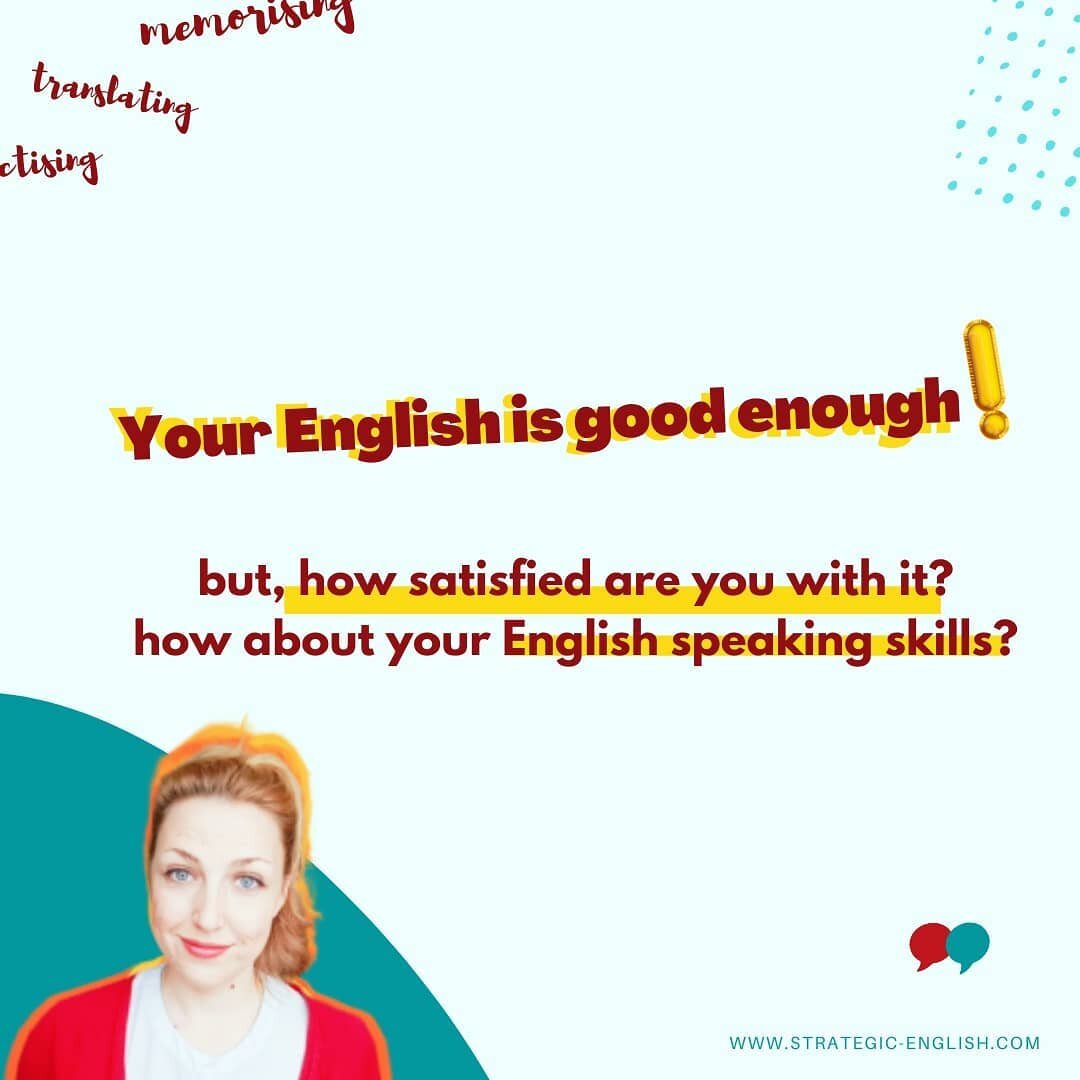 memorising

translating

ctising

Your English is good enough!

but, how satisfied are you with it?
how about your English speaking skills?

WWW.STRATEGIC-ENGLISH.COM